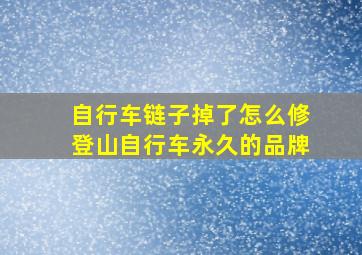 自行车链子掉了怎么修
登山自行车永久的品牌